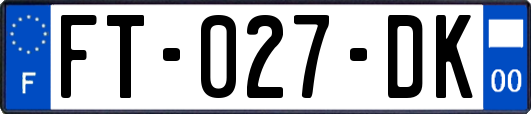 F

FT-027-DK

00